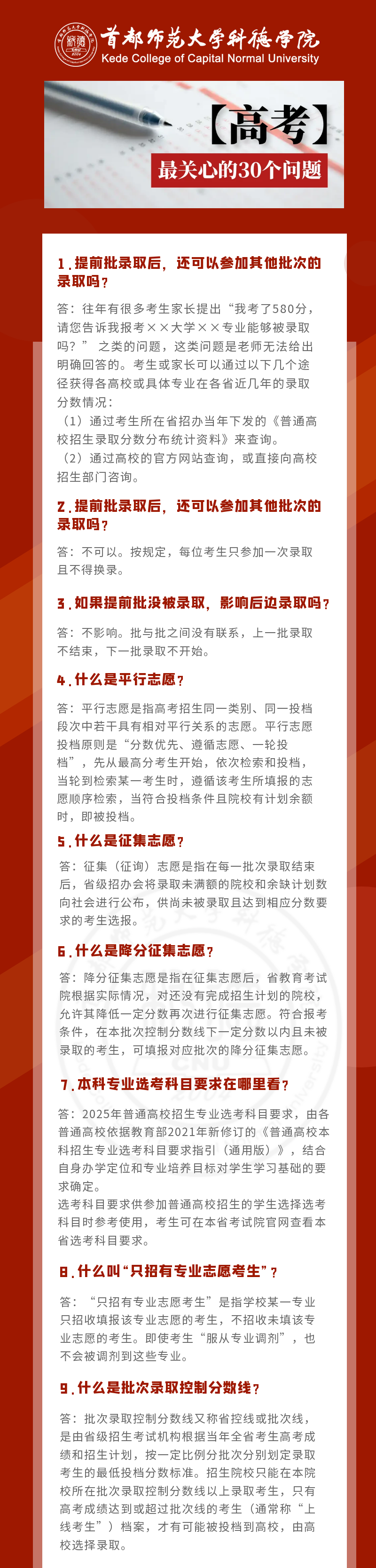 首都师范大学科德学院
Kede College of Capital Normal University

【高考】
最关心的30个问题

1.提前批录取后，还可以参加其他批次的录取吗？

答：往年有很多考生家长提出“我考了580分，请您告诉我报考××大学××专业能够被录取吗？”之类的问题，这类问题是老师无法给出明确回答的。考生或家长可以通过以下几个途径获得各高校或具体专业在各省近几年的录取分数情况：
（1）通过考生所在省招办当年下发的《普通高校招生录取分数分布统计资料》来查询。
（2）通过高校的官方网站查询，或直接向高校招生部门咨询。

2.提前批录取后，还可以参加其他批次的录取吗？

答：不可以。按规定，每位考生只参加一次录取且不得换录。

3.如果提前批没被录取，影响后边录取吗？

答：不影响。批与批之间没有联系，上一批录取不结束，下一批录取不开始。

4.什么是平行志愿？

答：平行志愿是指高考招生同一类别、同一投档段次中若干具有相对平行关系的志愿。平行志愿投档原则是“分数优先、遵循志愿、一轮投档”，先从最高分考生开始，依次检索和投档，当轮到检索某一考生时，遵循该考生所填报的志愿顺序检索，当符合投档条件且院校有计划余额时，即被投档。

5.什么是征集志愿？

答：征集（征询）志愿是指在每一批次录取结束后，省级招办会将录取未满额的院校和余缺计划数向社会进行公布，供尚未被录取且达到相应分数要求的考生选报。

6.什么是降分征集志愿？

答：降分征集志愿是指在征集志愿后，省教育考试院根据实际情况，对还没有完成招生计划的院校，允许其降低一定分数再次进行征集志愿。符合报考条件，在本批次控制分数线下一定分数以内且未被录取的考生，可填报对应批次的降分征集志愿。

7.本科专业选考科目要求在哪里看？

答：2025年普通高校招生专业选考科目要求，由各普通高校依据教育部2021年新修订的《普通高校本科招生专业选考科目要求指引（通用版）》，结合自身办学定位和专业培养目标对学生学习基础的要求确定。
选考科目要求供参加普通高校招生的学生选择选考科目时参考使用，考生可在本省考试院官网查看本省选考科目要求。

8.什么叫“只招有专业志愿考生”？

答：“只招有专业志愿考生”是指学校某一专业只招收填报该专业志愿的考生，不招收未填该专业志愿的考生。即使考生“服从专业调剂”，也不会被调剂到这些专业。

9.什么是批次录取控制分数线？

答：批次录取控制分数线又称省控线或批次线，是由省级招生考试机构根据当年全省考生高考成绩和招生计划，按一定比例分批次分别划定录取考生的最低投档分数标准。招生院校只能在本院校所在批次录取控制分数线以上录取考生，只有高考成绩达到或超过批次线的考生（通常称“上线考生”）档案，才有可能被投档到高校，由高校选择录取。